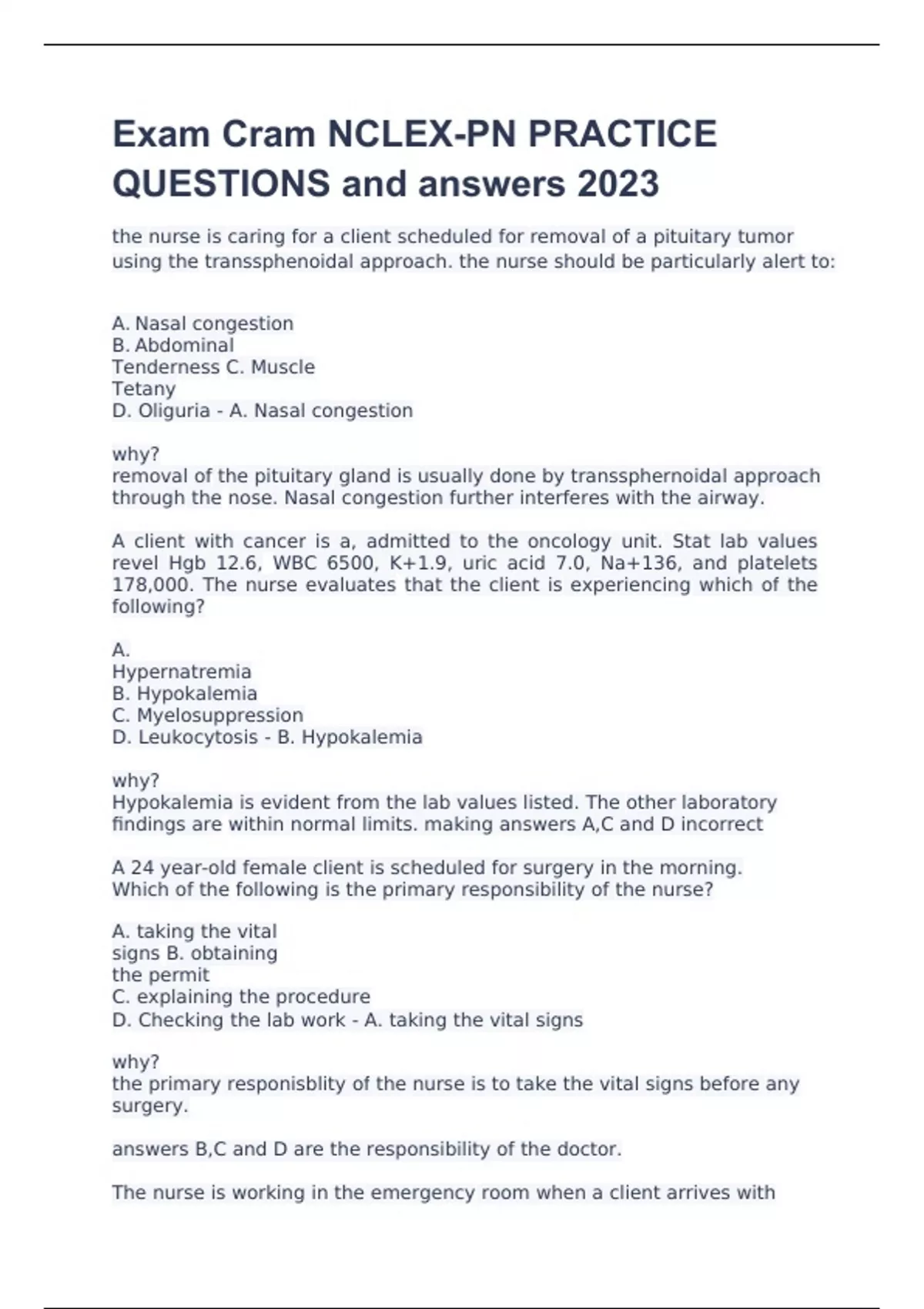 Exam Cram NCLEX-PN PRACTICE QUESTIONS and answers 2023

the nurse is caring for a client scheduled for removal of a pituitary tumor using the transsphenoidal approach. the nurse should be particularly alert to:

A. Nasal congestion
B. Abdominal
Tenderness C. Muscle
Tetany
D. Oliguria - A. Nasal congestion

why?
removal of the pituitary gland is usually done by transsphernoidal approach through the nose. Nasal congestion further interferes with the airway.

A client with cancer is a, admitted to the oncology unit. Stat lab values revel Hgb 12.6, WBC 6500, K+1.9, uric acid 7.0, Na+136, and platelets 178,000. The nurse evaluates that the client is experiencing which of the following?

A.
Hypernatremia
B. Hypokalemia
C. Myelosuppression
D. Leukocytosis - B. Hypokalemia

why?
Hypokalemia is evident from the lab values listed. The other laboratory findings are within normal limits. making answers A,C and D incorrect

A 24 year-old female client is scheduled for surgery in the morning. Which of the following is the primary responsibility of the nurse?

A. taking the vital
signs B. obtaining
the permit
C. explaining the procedure
D. Checking the lab work - A. taking the vital signs

why?
the primary responisblity of the nurse is to take the vital signs before any surgery.

answers B,C and D are the responsibility of the doctor.

The nurse is working in the emergency room when a client arrives with